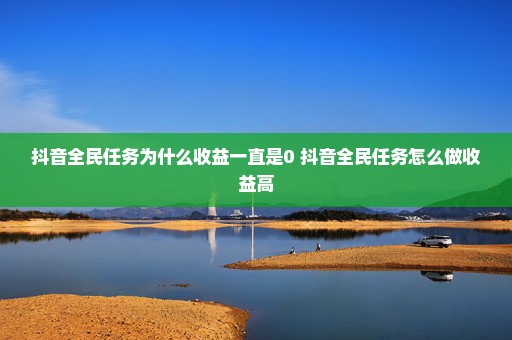 抖音全民任务为什么收益一直是0 抖音全民任务怎么做收益高